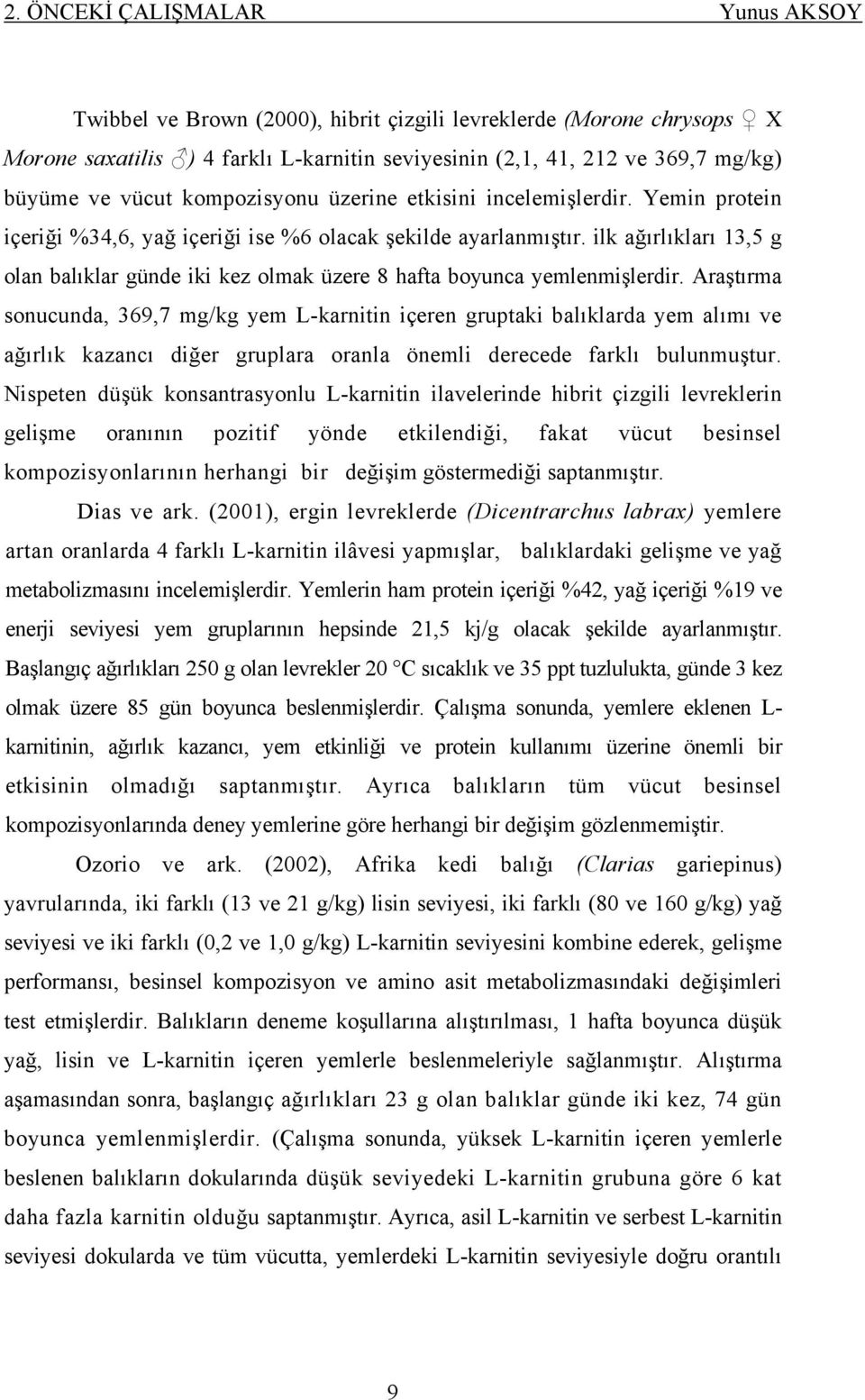 2. ÖNCEKİ ÇALIŞMALAR Yunus AKSOY

Twibbel ve Brown (2000), hibrit çizgili levreklerde (Morone chrysops ♀ X Morone saxatilis ♂) 4 farklı L-karnitin seviyesinin (2,1, 41, 212 ve 369,7 mg/kg) büyüme ve vücut kompozisyonu üzerine etkisini incelemişlerdir. Yemin protein içeriği %34,6, yağ içeriği ise %6 olacak şekilde ayarlanmıştır. ilk ağırlıkları 13,5 g olan balıklar günde iki kez olmak üzere 8 hafta boyunca yemlenmişlerdir. Araştırma sonucunda, 369,7 mg/kg yem L-karnitin içeren gruptaki balıklarda yem alımı ve ağırlık kazancı diğer gruplara oranla önemli derecede farklı bulunmuştur. Nispeten düşük konsantrasyonlu L-karnitin ilavelerinde hibrit çizgili levreklerin gelişme oranının pozitif yönde etkilendiği, fakat vücut besinsel kompozisyonlarının herhangi bir değişim göstermediği saptanmıştır.

Dias ve ark. (2001), ergin levreklerde (Dicentrarchus labrax) yemlere artan oranlarda 4 farklı L-karnitin ilâvesi yapmışlar, balıklardaki gelişme ve yağ metabolizmasını incelemişlerdir. Yemlerin ham protein içeriği %42, yağ içeriği %19 ve enerji seviyesi yem gruplarının hepsinde 21,5 kj/g olacak şekilde ayarlanmıştır. Başlangıç ağırlıkları 250 g olan levrekler 20 °C sıcaklık ve 35 ppt tuzlulukta, günde 3 kez olmak üzere 85 gün boyunca beslenmişlerdir. Çalışma sonunda, yemlere eklenen L-karnitinin, ağırlık kazancı, yem etkinliği ve protein kullanımı üzerine önemli bir etkisinin olmadığı saptanmıştır. Ayrıca balıkların tüm vücut besinsel kompozisyonlarında deney yemlerine göre herhangi bir değişim gözlenmemiştir.

Ozorio ve ark. (2002), Afrika kedi balığı (Clarias gariepinus) yavrularında, iki farklı (13 ve 21 g/kg) lisin seviyesi, iki farklı (80 ve 160 g/kg) yağ seviyesi ve iki farklı (0,2 ve 1,0 g/kg) L-karnitin seviyesini kombine ederek, gelişme performansı, besinsel kompozisyon ve amino asit metabolizmasındaki değişimleri test etmişlerdir. Balıkların deneme koşullarına alıştırılması, 1 hafta boyunca düşük yağ, lisin ve L-karnitin içeren yemlerle beslenmeleriyle sağlanmıştır. Alıştırma aşamasından sonra, başlangıç ağırlıkları 23 g olan balıklar günde iki kez, 74 gün boyunca yemlenmişlerdir. (Çalışma sonunda, yüksek L-karnitin içeren yemlerle beslenen balıkların dokularında düşük seviyedeki L-karnitin grubuna göre 6 kat daha fazla karnitin olduğu saptanmıştır. Ayrıca, asil L-karnitin ve serbest L-karnitin seviyesi dokularda ve tüm vücutta, yemlerdeki L-karnitin seviyesiyle doğru orantılı

9